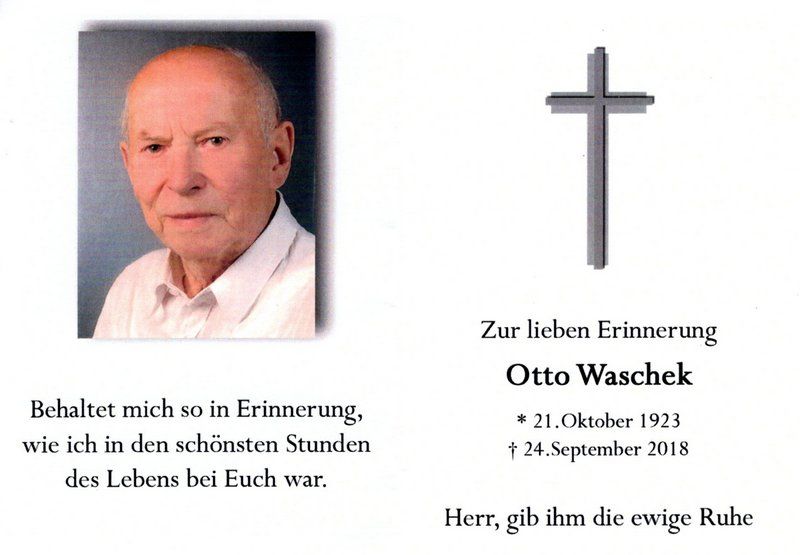 Behaltet mich so in Erinnerung,
wie ich in den schönsten Stunden
des Lebens bei Euch war.

Zur lieben Erinnerung

Otto Waschek

* 21.Oktober 1923
† 24.September 2018

Herr, gib ihm die ewige Ruhe